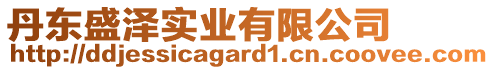 丹东盛泽实业有限公司
http://ddjessicagard1.cn.coovee.com